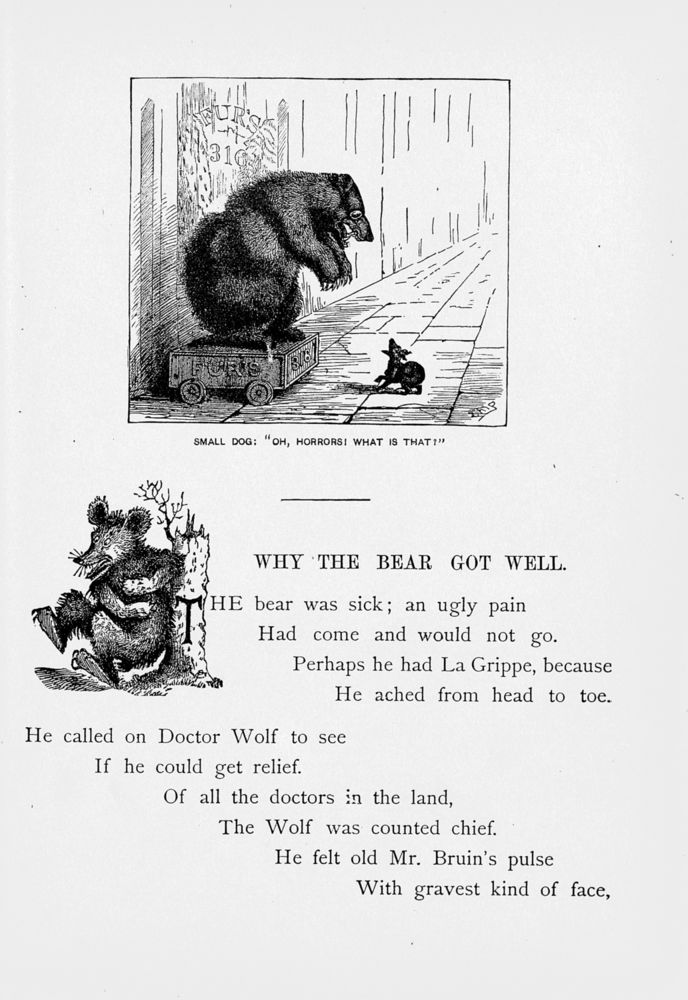 FURS
316

FURS 316

SMALL DOG: "OH, HORRORS! WHAT IS THAT?"

WHY THE BEAR GOT WELL.

THE bear was sick; an ugly pain
Had come and would not go.
Perhaps he had La Grippe, because
He ached from head to toe.

He called on Doctor Wolf to see
If he could get relief.
Of all the doctors in the land,
The Wolf was counted chief.
He felt old Mr. Bruin's pulse
With gravest kind of face,